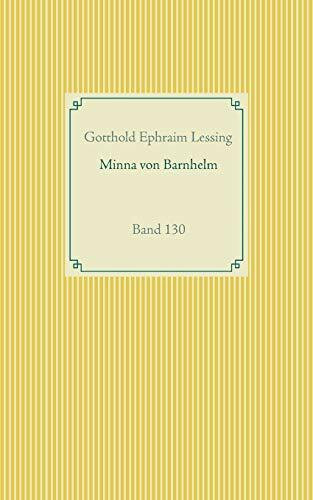 Gotthold Ephraim Lessing

Minna von Barnhelm

Band 130